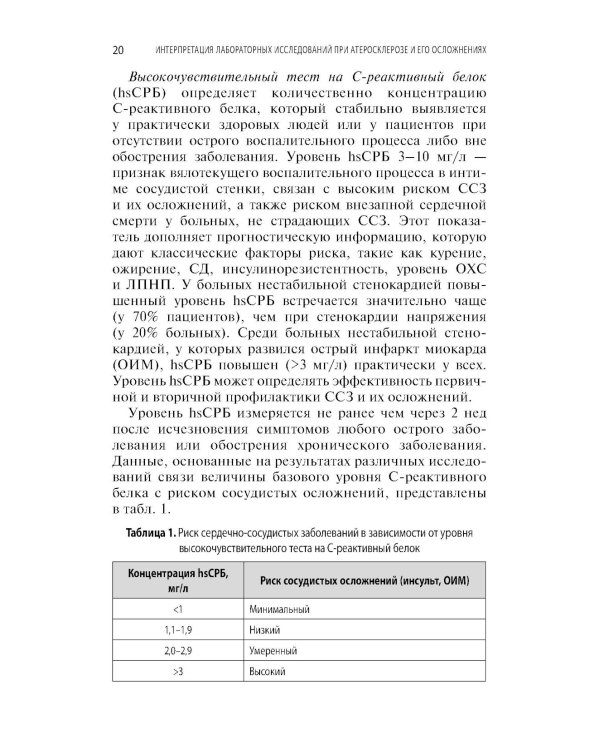 20 ИНТЕРПРЕТАЦИЯ ЛАБОРАТОРНЫХ ИССЛЕДОВАНИЙ ПРИ АТЕРОСКЛЕРОЗЕ И ЕГО ОСЛОЖНЕНИЯХ

Высокочувствительный тест на С-реактивный белок (hsСРБ) определяет количественно концентрацию С-реактивного белка, который стабильно выявляется у практически здоровых людей или у пациентов при отсутствии острого воспалительного процесса либо вне обострения заболевания. Уровень hsСРБ 3–10 мг/л — признак вялотекущего воспалительного процесса в интиме сосудистой стенки, связан с высоким риском ССЗ и их осложнений, а также риском внезапной сердечной смерти у больных, не страдающих ССЗ. Этот показатель дополняет прогностическую информацию, которую дают классические факторы риска, такие как курение, ожирение, СД, инсулинорезистентность, уровень ОХС и ЛПНП. У больных нестабильной стенокардией повышенный уровень hsСРБ встречается значительно чаще (у 70% пациентов), чем при стенокардии напряжения (у 20% больных). Среди больных нестабильной стенокардией, у которых развился острый инфаркт миокарда (ОИМ), hsСРБ повышен (>3 мг/л) практически у всех. Уровень hsСРБ может определять эффективность первичной и вторичной профилактики ССЗ и их осложнений.

Уровень hsСРБ измеряется не ранее чем через 2 нед после исчезновения симптомов любого острого заболевания или обострения хронического заболевания. Данные, основанные на результатах различных исследований связи величины базового уровня С-реактивного белка с риском сосудистых осложнений, представлены в табл. 1.

Таблица 1. Риск сердечно-сосудистых заболеваний в зависимости от уровня высокочувствительного теста на С-реактивный белок

| Концентрация hsСРБ, мг/л | Риск сосудистых осложнений (инсульт, ОИМ) |
|---|---|
| <1 | Минимальный |
| 1,1–1,9 | Низкий |
| 2,0–2,9 | Умеренный |
| >3 | Высокий |